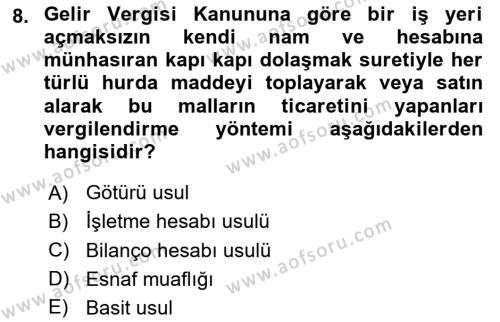 8. Gelir Vergisi Kanununa göre bir iş yeri açmaksızın kendi nam ve hesabına münhasıran kapı kapı dolaşmak suretiyle her türlü hurda maddeyi toplayarak veya satın alarak bu malların ticaretini yapanları vergilendirme yöntemi aşağıdakilerden hangisidir?

A) Götürü usul
B) İşletme hesabı usulü
C) Bilanço hesabı usulü
D) Esnaf muaflığı
E) Basit usul

www.aofsoru.com